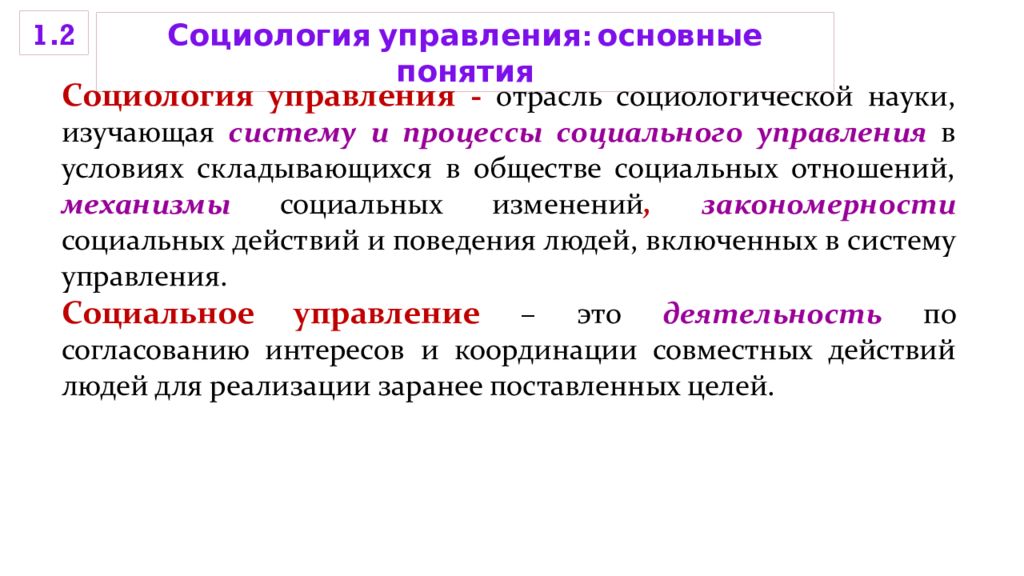 1.2

Социология управления: основные понятия

Социология управления - отрасль социологической науки, изучающая систему и процессы социального управления в условиях складывающихся в обществе социальных отношений, механизмы социальных изменений, закономерности социальных действий и поведения людей, включенных в систему управления.

Социальное управление – это деятельность по согласованию интересов и координации совместных действий людей для реализации заранее поставленных целей.